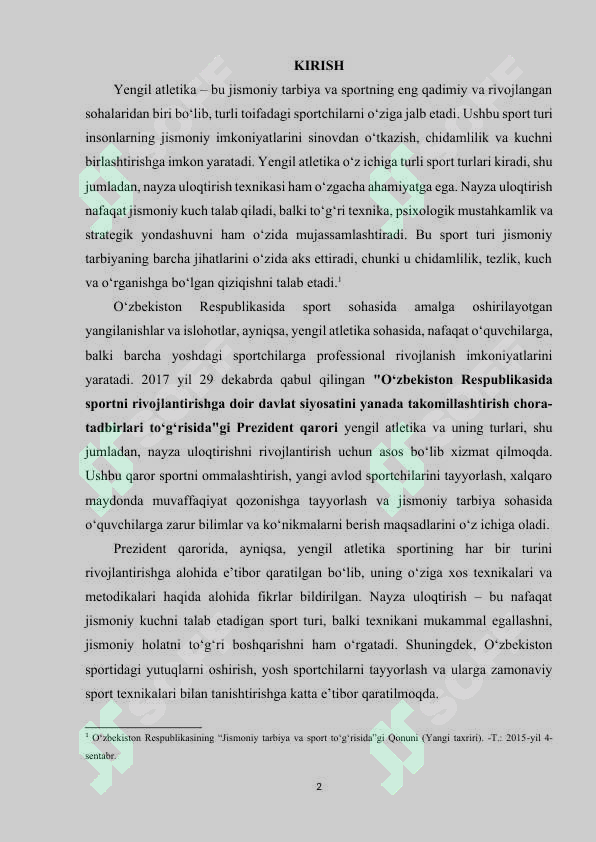 KIRISH

Yengil atletika – bu jismoniy tarbiya va sportning eng qadimiy va rivojlangan sohalaridan biri bo‘lib, turli toifadagi sportchilarni o‘ziga jalb etadi. Ushbu sport turi insonlarning jismoniy imkoniyatlarini sinovdan o‘tkazish, chidamlilik va kuchni birlashtirishga imkon yaratadi. Yengil atletika o‘z ichiga turli sport turlari kiradi, shu jumladan, nayza uloqtirish texnikasi ham o‘zgacha ahamiyatga ega. Nayza uloqtirish nafaqat jismoniy kuch talab qiladi, balki to‘g‘ri texnika, psixologik mustahkamlik va strategik yondashuvni ham o‘zida mujassamlashtiradi. Bu sport turi jismoniy tarbiyaning barcha jihatlarini o‘zida aks ettiradi, chunki u chidamlilik, tezlik, kuch va o‘rganishga bo‘lgan qiziqishni talab etadi.$^1$

O‘zbekiston Respublikasida sport sohasida amalga oshirilayotgan yangilanishlar va islohotlar, ayniqsa, yengil atletika sohasida, nafaqat o‘quvchilarga, balki barcha yoshdagi sportchilarga professional rivojlanish imkoniyatlarini yaratadi. 2017 yil 29 dekabrda qabul qilingan "O‘zbekiston Respublikasida sportni rivojlantirishga doir davlat siyosatini yanada takomillashtirish chora-tadbirlari to‘g‘risida"gi Prezident qarori yengil atletika va uning turlari, shu jumladan, nayza uloqtirishni rivojlantirish uchun asos bo‘lib xizmat qilmoqda. Ushbu qaror sportni ommalashtirish, yangi avlod sportchilarini tayyorlash, xalqaro maydonda muvaffaqiyat qozonishga tayyorlash va jismoniy tarbiya sohasida o‘quvchilarga zarur bilimlar va ko‘nikmalarni berish maqsadlarini o‘z ichiga oladi.

Prezident qarorida, ayniqsa, yengil atletika sportining har bir turini rivojlantirishga alohida e’tibor qaratilgan bo‘lib, uning o‘ziga xos texnikalari va metodikalari haqida alohida fikrlar bildirilgan. Nayza uloqtirish – bu nafaqat jismoniy kuchni talab etadigan sport turi, balki texnikani mukammal egallashni, jismoniy holatni to‘g‘ri boshqarishni ham o‘rgatadi. Shuningdek, O‘zbekiston sportidagi yutuqlarni oshirish, yosh sportchilarni tayyorlash va ularga zamonaviy sport texnikalari bilan tanishtirishga katta e’tibor qaratilmoqda.

$^1$ O‘zbekiston Respublikasining “Jismoniy tarbiya va sport to‘g‘risida”gi Qonuni (Yangi taxriri). -T.: 2015-yil 4-sentabr.

2